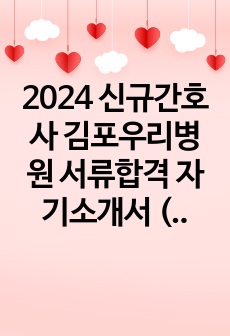 2024 신규간호사 김포우리병원 서류합격 자기소개서 (..